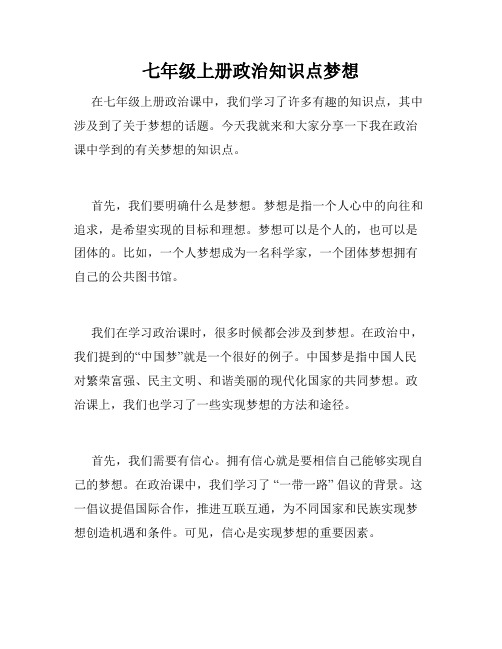 七年级上册政治知识点梦想

在七年级上册政治课中，我们学习了许多有趣的知识点，其中涉及到了关于梦想的话题。今天我就来和大家分享一下我在政治课中学到的有关梦想的知识点。

首先，我们要明确什么是梦想。梦想是指一个人心中的向往和追求，是希望实现的目标和理想。梦想可以是个人的，也可以是团体的。比如，一个人梦想成为一名科学家，一个团体梦想拥有自己的公共图书馆。

我们在学习政治课时，很多时候都会涉及到梦想。在政治中，我们提到的“中国梦”就是一个很好的例子。中国梦是指中国人民对繁荣富强、民主文明、和谐美丽的现代化国家的共同梦想。政治课上，我们也学习了一些实现梦想的方法和途径。

首先，我们需要有信心。拥有信心就是要相信自己能够实现自己的梦想。在政治课中，我们学习了“一带一路”倡议的背景。这一倡议提倡国际合作，推进互联互通，为不同国家和民族实现梦想创造机遇和条件。可见，信心是实现梦想的重要因素。